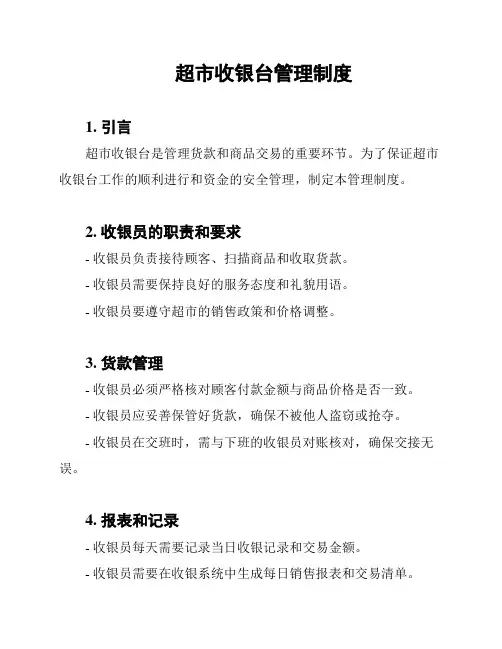 超市收银台管理制度

1. 引言

超市收银台是管理货款和商品交易的重要环节。为了保证超市收银台工作的顺利进行和资金的安全管理，制定本管理制度。

2. 收银员的职责和要求

- 收银员负责接待顾客、扫描商品和收取货款。

- 收银员需要保持良好的服务态度和礼貌用语。

- 收银员要遵守超市的销售政策和价格调整。

3. 货款管理

- 收银员必须严格核对顾客付款金额与商品价格是否一致。

- 收银员应妥善保管好货款，确保不被他人盗窃或抢夺。

- 收银员在交班时，需与下班的收银员对账核对，确保交接无误。

4. 报表和记录

- 收银员每天需要记录当日收银记录和交易金额。

- 收银员需要在收银系统中生成每日销售报表和交易清单。